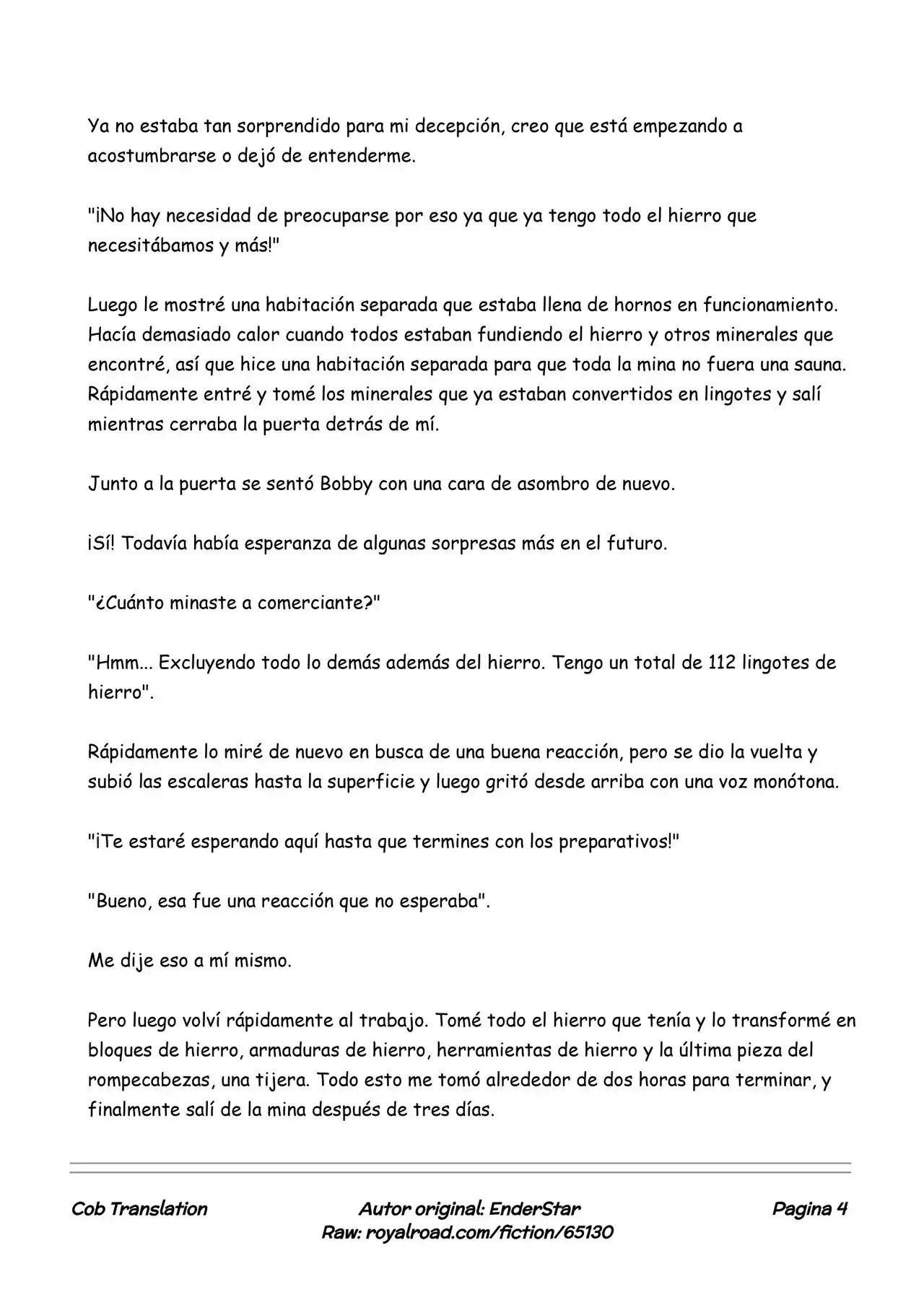 Ya no estaba tan sorprendido para mi decepción, creo que está empezando a acostumbrarse o dejó de entenderme.

"¡No hay necesidad de preocuparse por eso ya que ya tengo todo el hierro que necesitábamos y más!"

Luego le mostré una habitación separada que estaba llena de hornos en funcionamiento. Hacía demasiado calor cuando todos estaban fundiendo el hierro y otros minerales que encontré, así que hice una habitación separada para que toda la mina no fuera una sauna. Rápidamente entré y tomé los minerales que ya estaban convertidos en lingotes y salí mientras cerraba la puerta detrás de mí.

Junto a la puerta se sentó Bobby con una cara de asombro de nuevo.

¡Sí! Todavía había esperanza de algunas sorpresas más en el futuro.

"¿Cuánto minaste a comerciante?"

"Hmm... Excluyendo todo lo demás además del hierro. Tengo un total de 112 lingotes de hierro".

Rápidamente lo miré de nuevo en busca de una buena reacción, pero se dio la vuelta y subió las escaleras hasta la superficie y luego gritó desde arriba con una voz monótona.

"¡Te estaré esperando aquí hasta que termines con los preparativos!"

"Bueno, esa fue una reacción que no esperaba".

Me dije eso a mí mismo.

Pero luego volví rápidamente al trabajo. Tomé todo el hierro que tenía y lo transformé en bloques de hierro, armaduras de hierro, herramientas de hierro y la última pieza del rompecabezas, una tijera. Todo esto me tomó alrededor de dos horas para terminar, y finalmente salí de la mina después de tres días.

Cob Translation

Autor original: EnderStar
Raw: royalroad.com/fiction/65130

Pagina 4